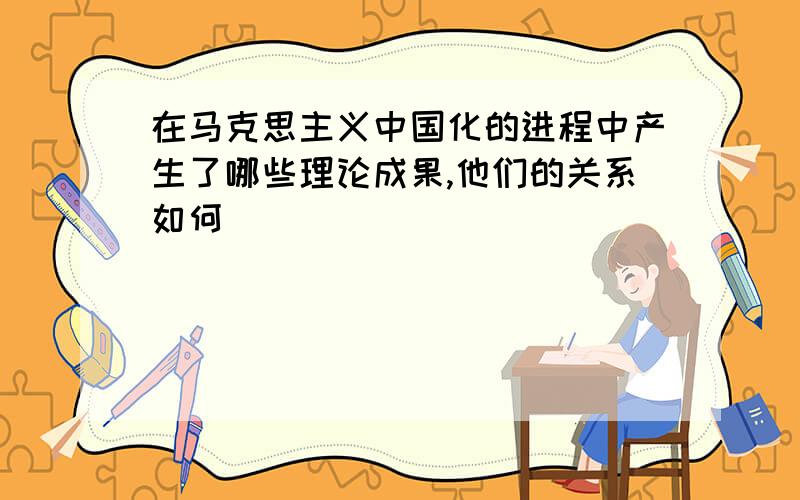 在马克思主义中国化的进程中产生了哪些理论成果,他们的关系如何